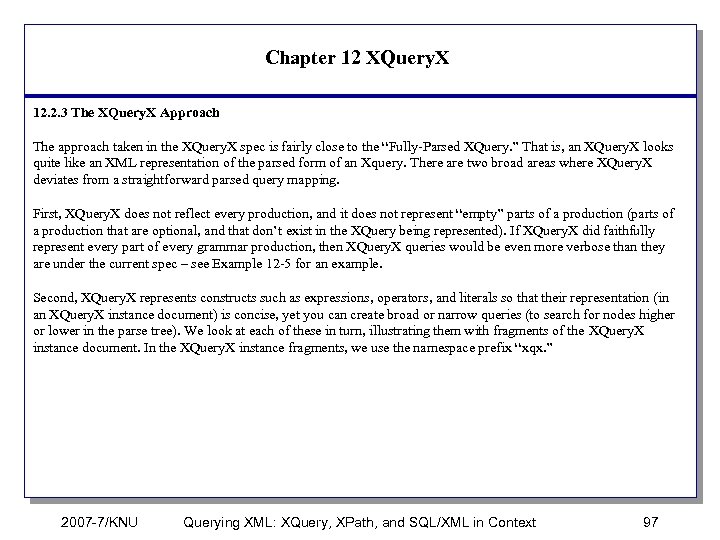 Chapter 12 XQueryX

12.2.3 The XQueryX Approach

The approach taken in the XQueryX spec is fairly close to the "Fully-Parsed XQuery." That is, an XQueryX looks quite like an XML representation of the parsed form of an Xquery. There are two broad areas where XQueryX deviates from a straightforward parsed query mapping.

First, XQueryX does not reflect every production, and it does not represent "empty" parts of a production (parts of a production that are optional, and that don't exist in the XQuery being represented). If XQueryX did faithfully represent every part of every grammar production, then XQueryX queries would be even more verbose than they are under the current spec – see Example 12-5 for an example.

Second, XQueryX represents constructs such as expressions, operators, and literals so that their representation (in an XQueryX instance document) is concise, yet you can create broad or narrow queries (to search for nodes higher or lower in the parse tree). We look at each of these in turn, illustrating them with fragments of the XQueryX instance document. In the XQueryX instance fragments, we use the namespace prefix "xqx."

2007-7/KNU Querying XML: XQuery, XPath, and SQL/XML in Context 97